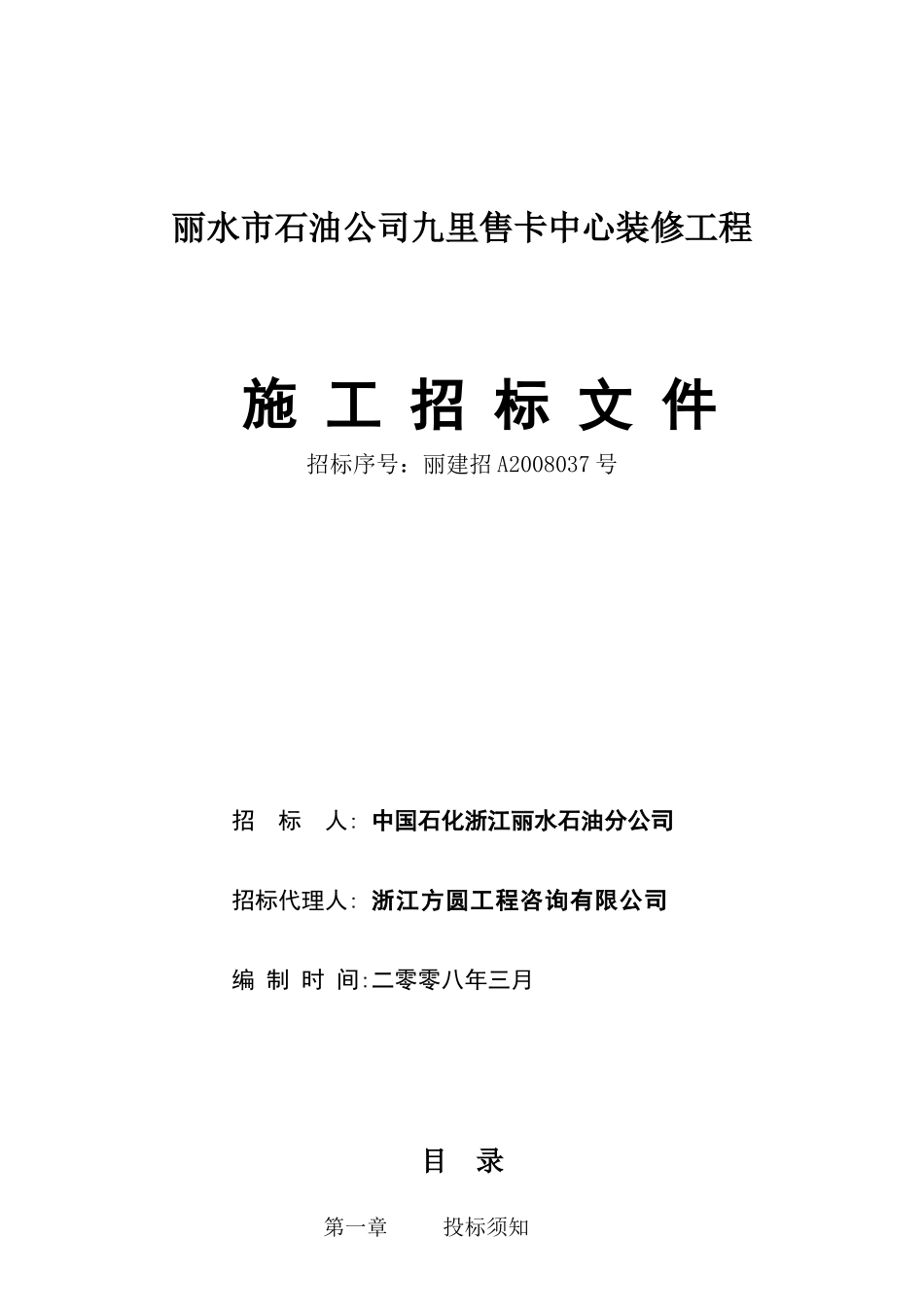 丽水市石油公司九里售卡中心装修工程

施 工 招 标 文 件

招标序号：丽建招 A2008037 号

招 标 人: 中国石化浙江丽水石油分公司

招标代理人: 浙江方圆工程咨询有限公司

编 制 时 间:二零零八年三月

目 录

第一章 投标须知